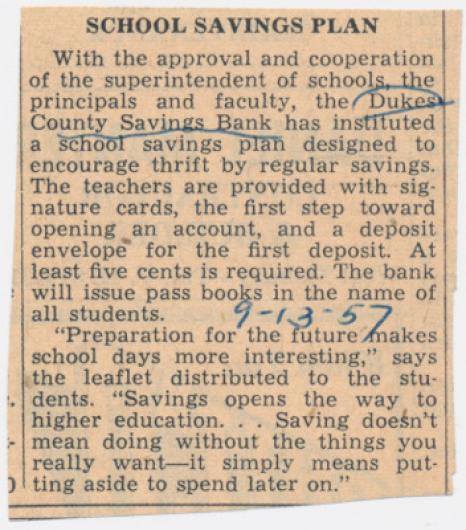 SCHOOL SAVINGS PLAN

With the approval and cooperation of the superintendent of schools, the principals and faculty, the Dukes County Savings Bank has instituted a school savings plan designed to encourage thrift by regular savings. The teachers are provided with signature cards, the first step toward opening an account, and a deposit envelope for the first deposit. At least five cents is required. The bank will issue pass books in the name of all students. 9-13-57

"Preparation for the future makes school days more interesting," says the leaflet distributed to the students. "Savings opens the way to higher education. . . Saving doesn't mean doing without the things you really want—it simply means putting aside to spend later on."